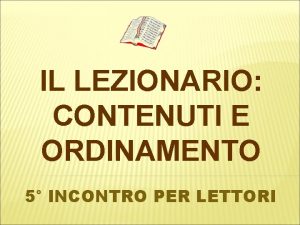 IL LEZIONARIO: CONTENUTI E ORDINAMENTO

5° INCONTRO PER LETTORI